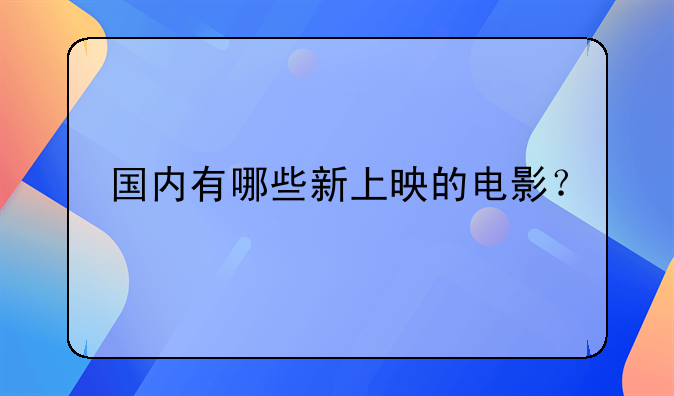 国内有哪些新上映的电影？